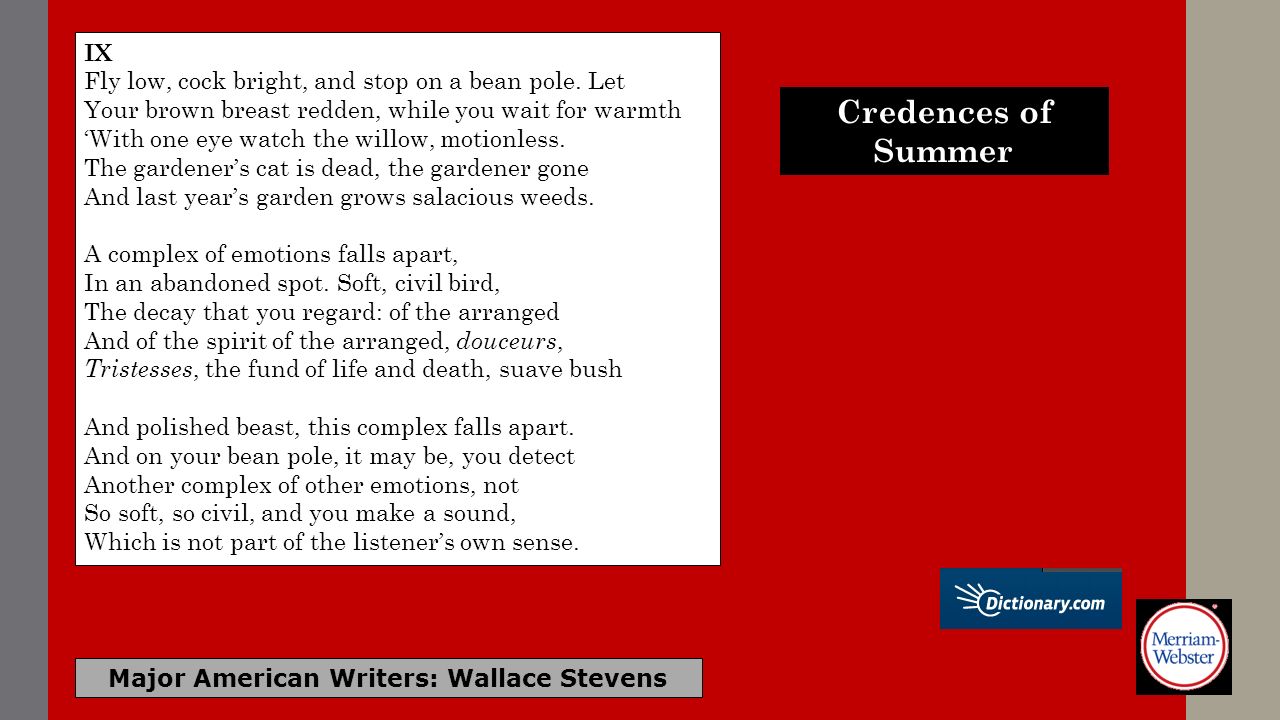 IX
Fly low, cock bright, and stop on a bean pole. Let
Your brown breast redden, while you wait for warmth
'With one eye watch the willow, motionless.
The gardener's cat is dead, the gardener gone
And last year's garden grows salacious weeds.

A complex of emotions falls apart,
In an abandoned spot. Soft, civil bird,
The decay that you regard: of the arranged
And of the spirit of the arranged, douceurs,
Tristesses, the fund of life and death, suave bush

And polished beast, this complex falls apart.
And on your bean pole, it may be, you detect
Another complex of other emotions, not
So soft, so civil, and you make a sound,
Which is not part of the listener's own sense.

Credences of Summer

Dictionary.com

Merriam-Webster

Major American Writers: Wallace Stevens